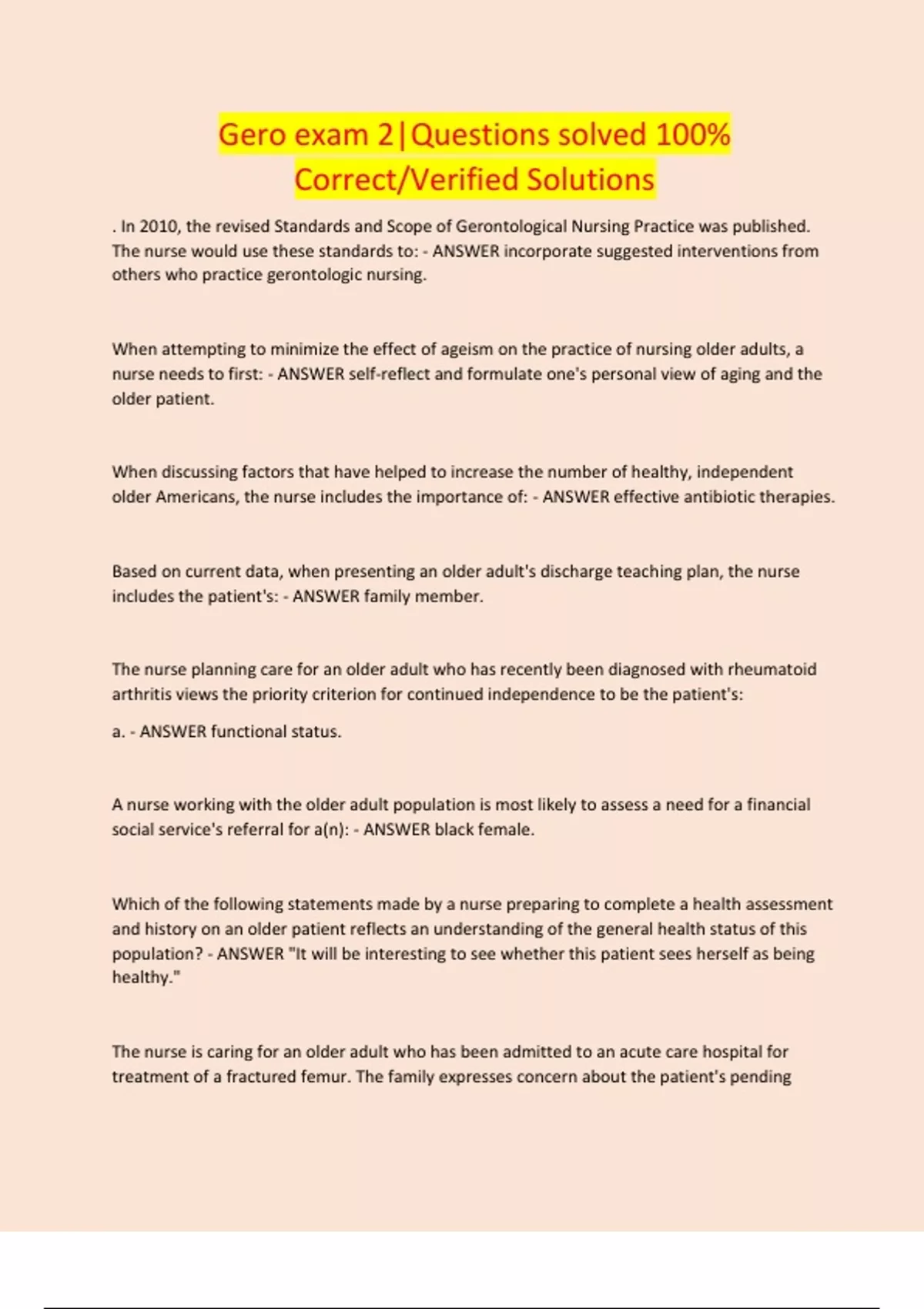 Gero exam 2|Questions solved 100% Correct/Verified Solutions

. In 2010, the revised Standards and Scope of Gerontological Nursing Practice was published. The nurse would use these standards to: - ANSWER incorporate suggested interventions from others who practice gerontologic nursing.

When attempting to minimize the effect of ageism on the practice of nursing older adults, a nurse needs to first: - ANSWER self-reflect and formulate one's personal view of aging and the older patient.

When discussing factors that have helped to increase the number of healthy, independent older Americans, the nurse includes the importance of: - ANSWER effective antibiotic therapies.

Based on current data, when presenting an older adult's discharge teaching plan, the nurse includes the patient's: - ANSWER family member.

The nurse planning care for an older adult who has recently been diagnosed with rheumatoid arthritis views the priority criterion for continued independence to be the patient's:

a. - ANSWER functional status.

A nurse working with the older adult population is most likely to assess a need for a financial social service's referral for a(n): - ANSWER black female.

Which of the following statements made by a nurse preparing to complete a health assessment and history on an older patient reflects an understanding of the general health status of this population? - ANSWER "It will be interesting to see whether this patient sees herself as being healthy."

The nurse is caring for an older adult who has been admitted to an acute care hospital for treatment of a fractured femur. The family expresses concern about the patient's pending